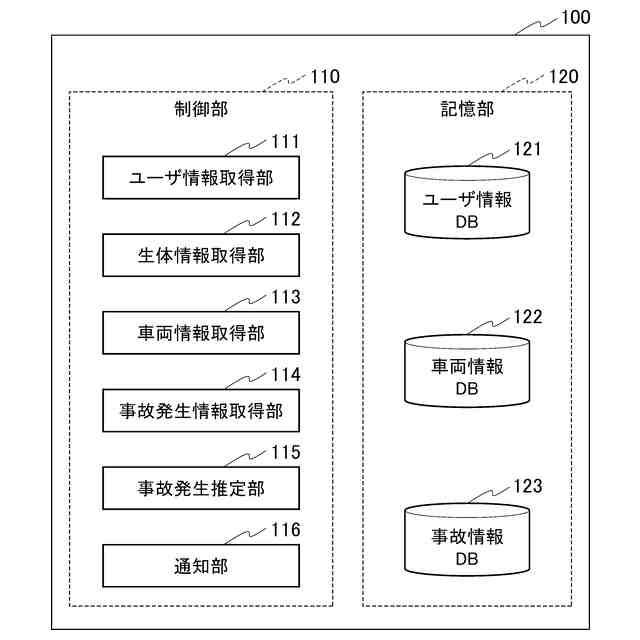 100

110

制御部

111

ユーザ情報取得部

112

生体情報取得部

113

車両情報取得部

114

事故発生情報取得部

115

事故発生推定部

116

通知部

120

記憶部

121

ユーザ情報
DB

122

車両情報
DB

123

事故情報
DB